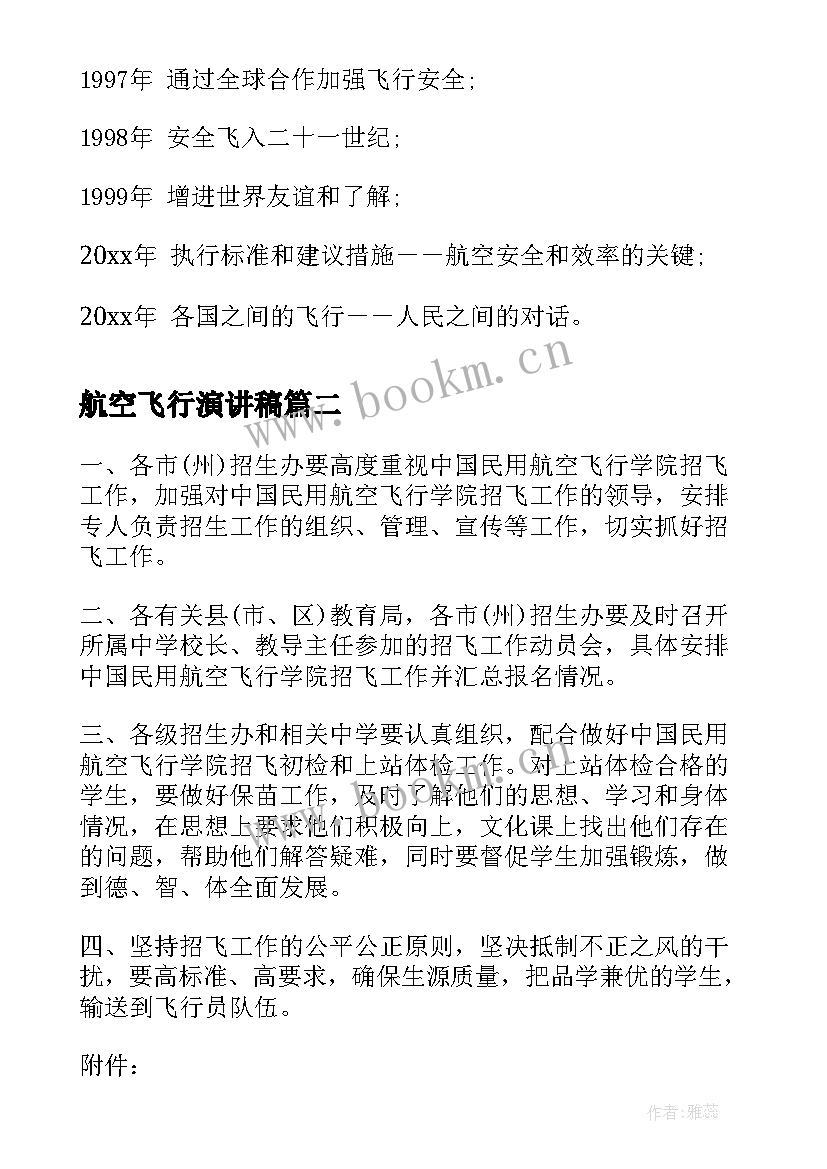 1997年 通过全球合作加强飞行安全；

1998年 安全飞入二十一世纪；

1999年 增进世界友谊和了解；

20xx年 执行标准和建议措施——航空安全和效率的关键；

20xx年 各国之间的飞行——人民之间的对话。

www.bookm.cn

航空飞行演讲稿篇二

一、各市(州)招生办要高度重视中国民用航空飞行学院招飞工作，加强对中国民用航空飞行学院招飞工作的领导，安排专人负责招生工作的组织、管理、宣传等工作，切实抓好招飞工作。

二、各有关县(市、区)教育局，各市(州)招生办要及时召开所属中学校长、教导主任参加的招飞工作动员会，具体安排中国民用航空飞行学院招飞工作并汇总报名情况。

三、各级招生办和相关中学要认真组织，配合做好中国民用航空飞行学院招飞初检和上站体检工作。对上站体检合格的学生，要做好保苗工作，及时了解他们的思想、学习和身体情况，在思想上要求他们积极向上，文化课上找出他们存在的问题，帮助他们解答疑难，同时要督促学生加强锻炼，做到德、智、体全面发展。

四、坚持招飞工作的公平公正原则，坚决抵制不正之风的干扰，要高标准、高要求，确保生源质量，把品学兼优的学生，输送到飞行员队伍。

附件：

作者：雅蕊